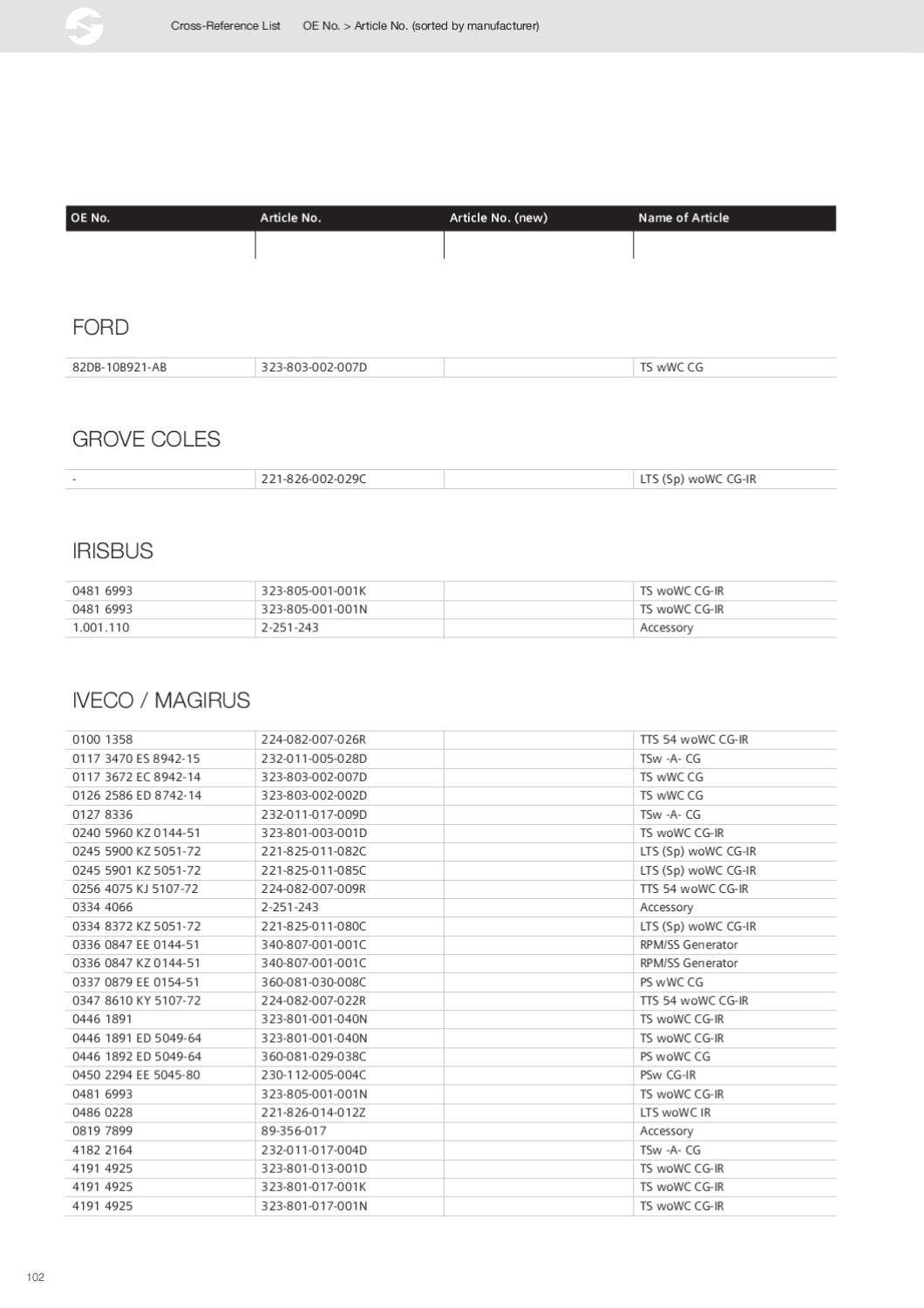 Cross-Reference List OE No. > Article No. (sorted by manufacturer)

| OE No. | Article No. | Article No. (new) | Name of Article |
|---|---|---|---|

FORD

| 82DB-10B921-AB | 323-803-002-007D |  | TS wWC CG |
|---|---|---|---|

GROVE COLES

| - | 221-826-002-029C |  | LTS (Sp) woWC CG-IR |
|---|---|---|---|

IRISBUS

| 0481 6993 | 323-805-001-001K |  | TS woWC CG-IR |
|---|---|---|---|
| 0481 6993 | 323-805-001-001N |  | TS woWC CG-IR |
| 1.001.110 | 2-251-243 |  | Accessory |

IVECO / MAGIRUS

| 0100 1358 | 224-082-007-026R |  | TTS 54 woWC CG-IR |
|---|---|---|---|
| 0117 3470 ES 8942-15 | 232-011-005-028D |  | TSw -A- CG |
| 0117 3672 EC 8942-14 | 323-803-002-007D |  | TS wWC CG |
| 0126 2586 ED 8742-14 | 323-803-002-002D |  | TS wWC CG |
| 0127 8336 | 232-011-017-009D |  | TSw -A- CG |
| 0240 5960 KZ 0144-51 | 323-801-003-001D |  | TS woWC CG-IR |
| 0245 5900 KZ 5051-72 | 221-825-011-082C |  | LTS (Sp) woWC CG-IR |
| 0245 5901 KZ 5051-72 | 221-825-011-085C |  | LTS (Sp) woWC CG-IR |
| 0256 4075 KJ 5107-72 | 224-082-007-009R |  | TTS 54 woWC CG-IR |
| 0334 4066 | 2-251-243 |  | Accessory |
| 0334 8372 KZ 5051-72 | 221-825-011-080C |  | LTS (Sp) woWC CG-IR |
| 0336 0847 EE 0144-51 | 340-807-001-001C |  | RPM/SS Generator |
| 0336 0847 KZ 0144-51 | 340-807-001-001C |  | RPM/SS Generator |
| 0337 0879 EE 0154-51 | 360-081-030-008C |  | PS wWC CG |
| 0347 8610 KY 5107-72 | 224-082-007-022R |  | TTS 54 woWC CG-IR |
| 0446 1891 | 323-801-001-040N |  | TS woWC CG-IR |
| 0446 1891 ED 5049-64 | 323-801-001-040N |  | TS woWC CG-IR |
| 0446 1892 ED 5049-64 | 360-081-029-038C |  | PS woWC CG |
| 0450 2294 EE 5045-80 | 230-112-005-004C |  | PSw CG-IR |
| 0481 6993 | 323-805-001-001N |  | TS woWC CG-IR |
| 0486 0228 | 221-826-014-012Z |  | LTS woWC IR |
| 0819 7899 | 89-356-017 |  | Accessory |
| 4182 2164 | 232-011-017-004D |  | TSw -A- CG |
| 4191 4925 | 323-801-013-001D |  | TS woWC CG-IR |
| 4191 4925 | 323-801-017-001K |  | TS woWC CG-IR |
| 4191 4925 | 323-801-017-001N |  | TS woWC CG-IR |

102